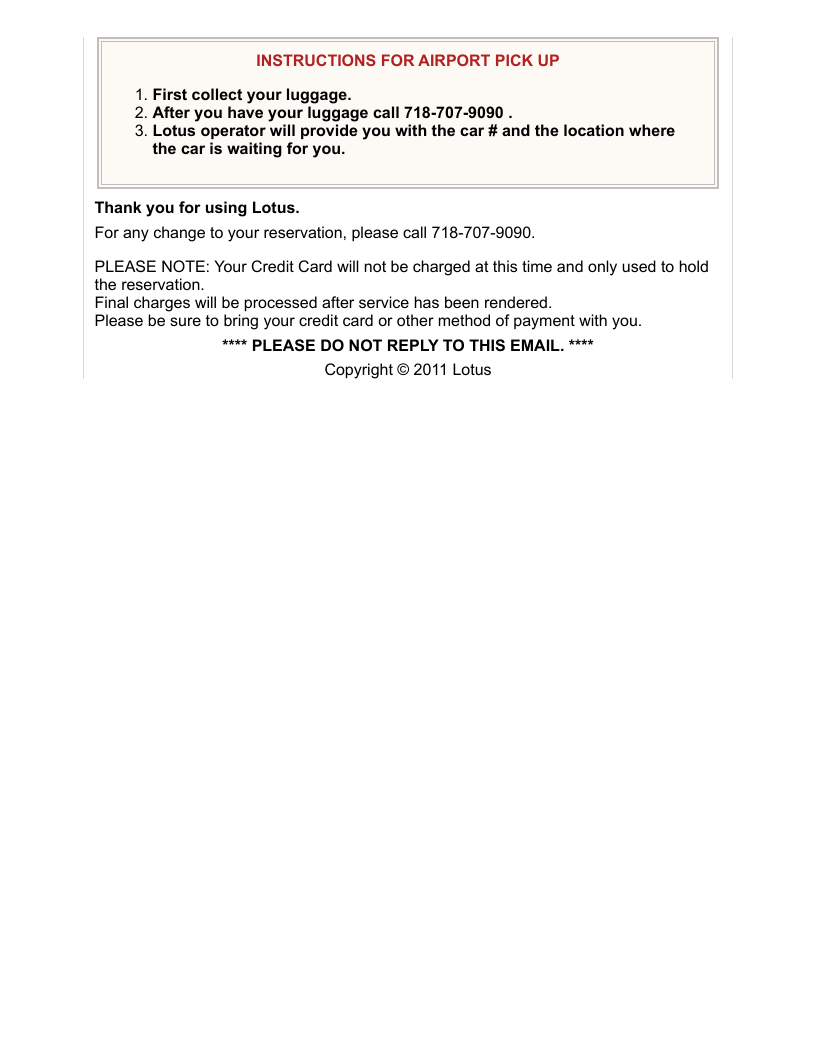 INSTRUCTIONS FOR AIRPORT PICK UP

1. First collect your luggage.
2. After you have your luggage call 718-707-9090 .
3. Lotus operator will provide you with the car # and the location where the car is waiting for you.

Thank you for using Lotus.

For any change to your reservation, please call 718-707-9090.

PLEASE NOTE: Your Credit Card will not be charged at this time and only used to hold the reservation.
Final charges will be processed after service has been rendered.
Please be sure to bring your credit card or other method of payment with you.

**** PLEASE DO NOT REPLY TO THIS EMAIL. ****

Copyright © 2011 Lotus